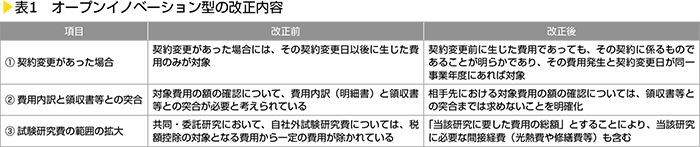 表1　オープンイノベーション型の改正内容

| 項目 | 改正前 | 改正後 |
|---|---|---|
| ① 契約変更があった場合 | 契約変更があった場合には、その契約変更日以後に生じた費用のみが対象 | 契約変更前に生じた費用であっても、その契約に係るものであることが明らかであり、その費用発生と契約変更日が同一事業年度にあれば対象 |
| ② 費用内訳と領収書等との突合 | 対象費用の額の確認について、費用内訳（明細書）と領収書等との突合が必要と考えられている | 相手先における対象費用の額の確認については、領収書等との突合までは求めないことを明確化 |
| ③ 試験研究費の範囲の拡大 | 共同・委託研究において、自社外試験研究費については、税額控除の対象となる費用から一定の費用が除かれている | 「当該研究に要した費用の総額」とすることにより、当該研究に必要な間接経費（光熱費や修繕費等）も含む |